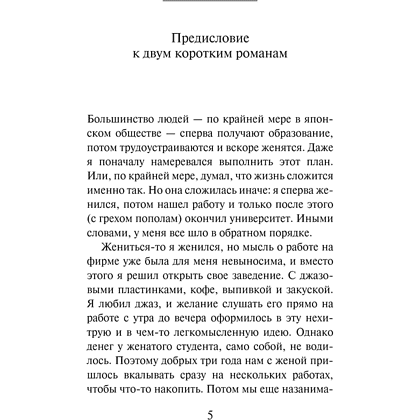 Предисловие
к двум коротким романам

Большинство людей — по крайней мере в японском обществе — сперва получают образование, потом трудоустраиваются и вскоре женятся. Даже я поначалу намеревался выполнить этот план. Или, по крайней мере, думал, что жизнь сложится именно так. Но она сложилась иначе: я сперва женился, потом нашел работу и только после этого (с грехом пополам) окончил университет. Иными словами, у меня все шло в обратном порядке.

Жениться-то я женился, но мысль о работе на фирме уже была для меня невыносима, и вместо этого я решил открыть свое заведение. С джазовыми пластинками, кофе, выпивкой и закуской. Я любил джаз, и желание слушать его прямо на работе с утра до вечера оформилось в эту нехитрую и в чем-то легкомысленную идею. Однако денег у женатого студента, само собой, не водилось. Поэтому добрых три года нам с женой пришлось вкалывать сразу на нескольких работах, чтобы что-то накопить. Потом мы еще назанима-

5